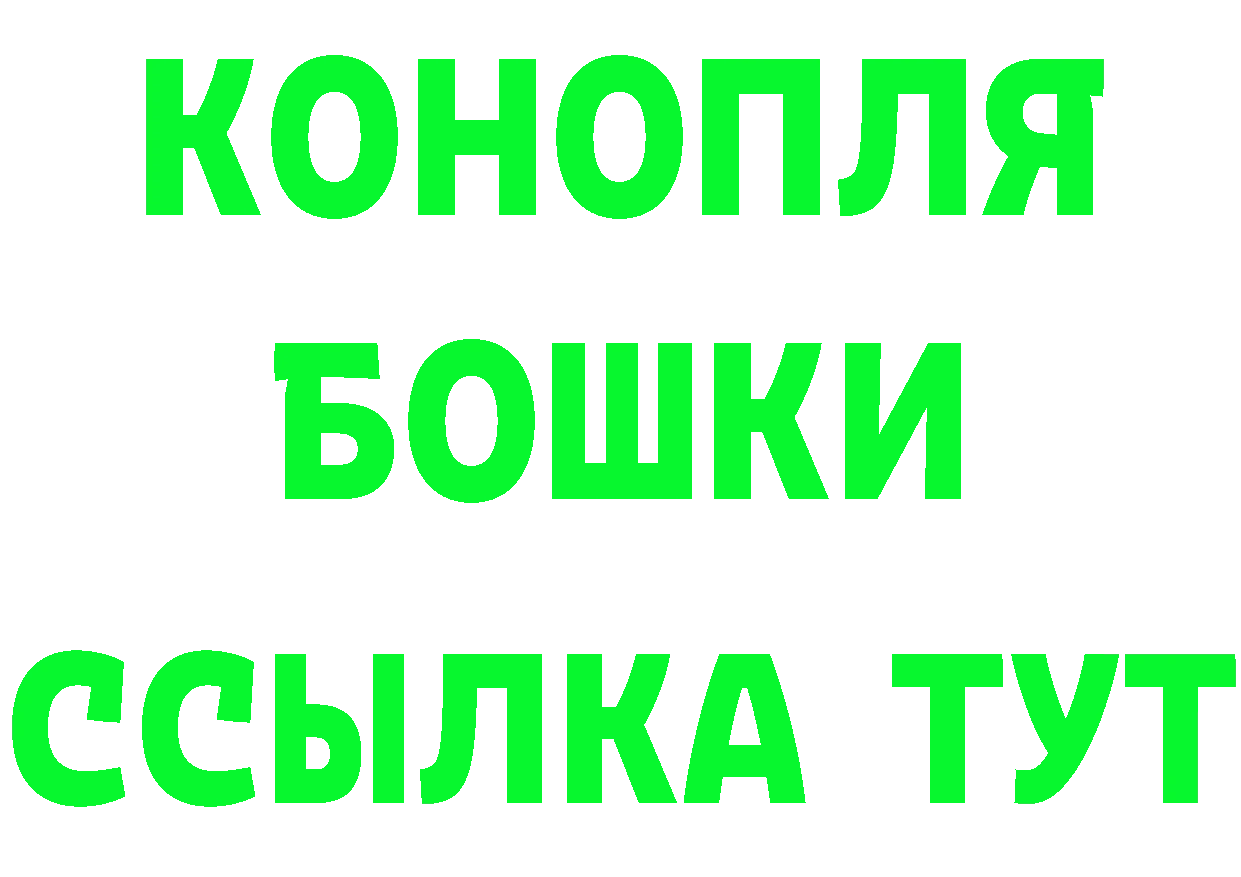 КОНОПЛЯ
БОШКИ
ССЫЛКА ТУТ